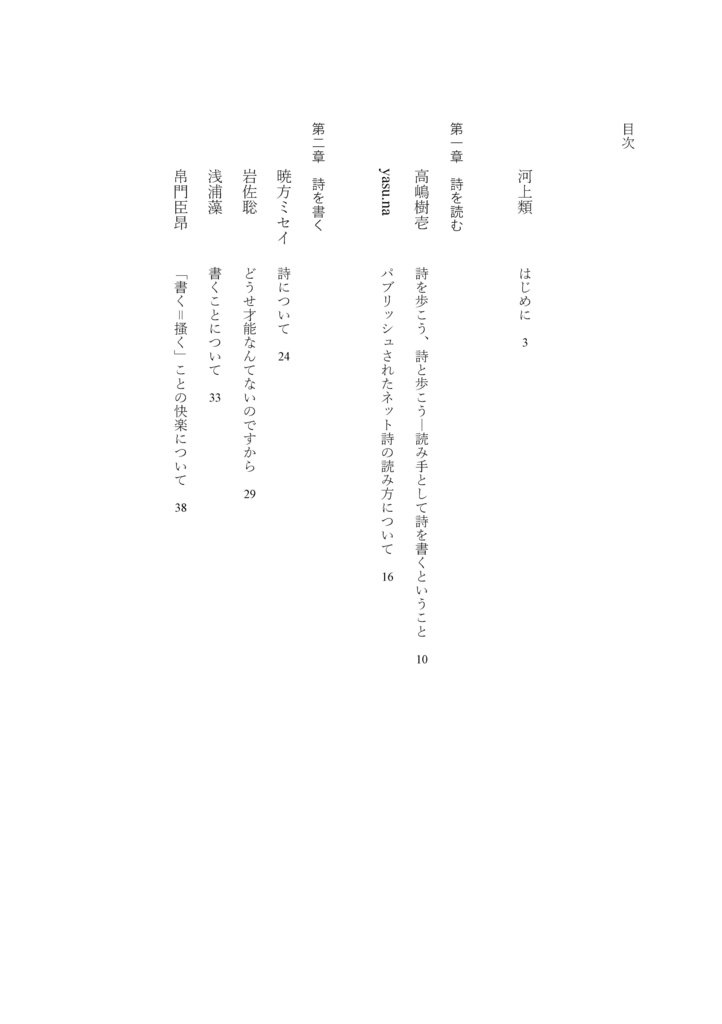 目次

河上類　はじめに　3

第一章　詩を読む

高嶋樹壱　詩を歩こう、詩と歩こう―読み手として詩を書くということ　10

yasu.na　パブリッシュされたネット詩の読み方について　16

第二章　詩を書く

暁方ミセイ　詩について　24

岩佐聡　どうせ才能なんてないのですから　29

浅浦藻　書くことについて　33

帛門臣昂　「書く＝掻く」ことの快楽について　38